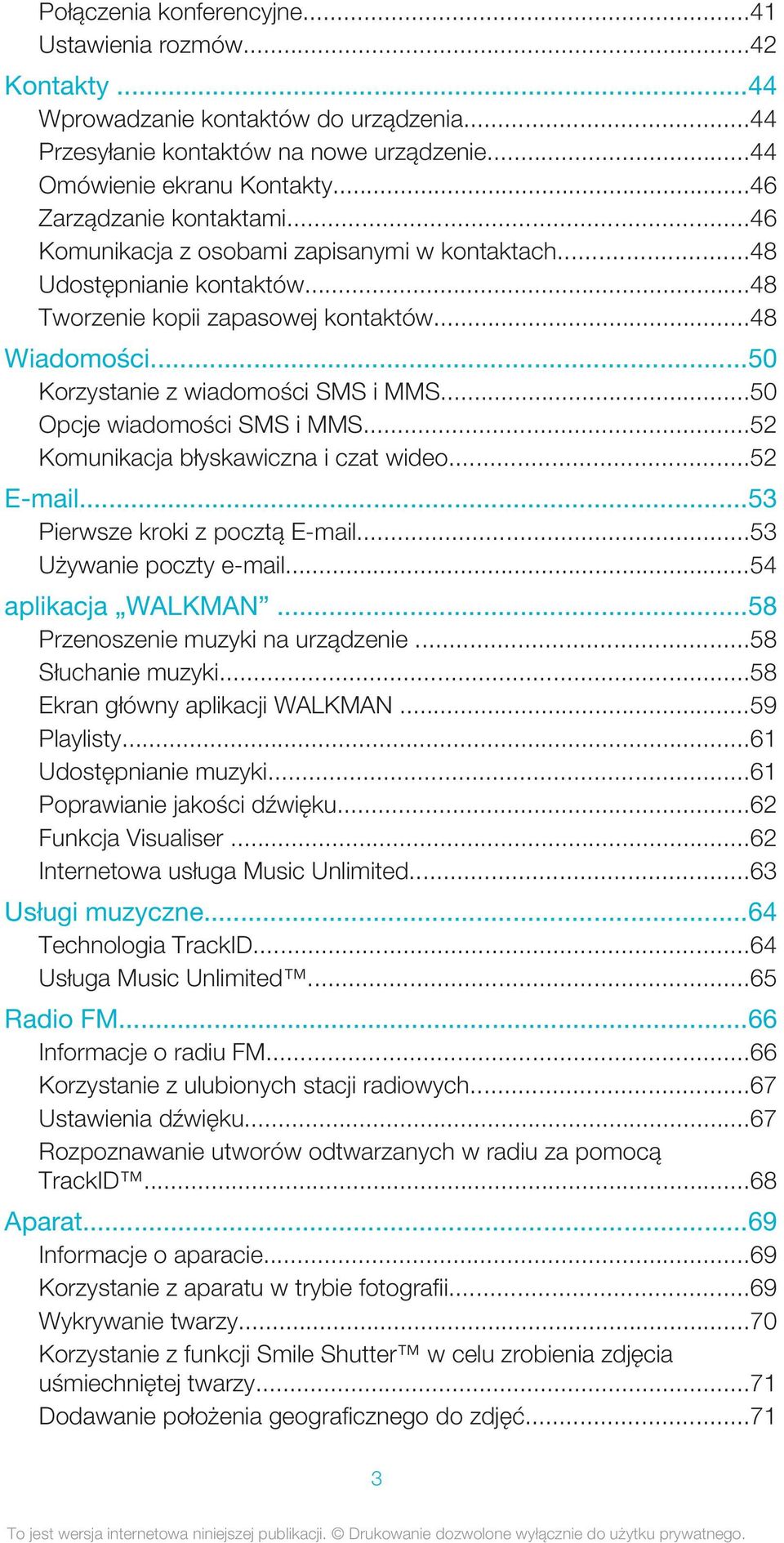 Połączenia konferencyjne...41
Ustawienia rozmów...42
Kontakty ...44
Wprowadzanie kontaktów do urządzenia...44
Przesyłanie kontaktów na nowe urządzenie...44
Omówienie ekranu Kontakty...46
Zarządzanie kontaktami...46
Komunikacja z osobami zapisanymi w kontaktach...48
Udostępnianie kontaktów...48
Tworzenie kopii zapasowej kontaktów...48
Wiadomości...50
Korzystanie z wiadomości SMS i MMS...50
Opcje wiadomości SMS i MMS...52
Komunikacja błyskawiczna i czat wideo...52
E-mail...53
Pierwsze kroki z pocztą E-mail...53
Używanie poczty e-mail...54
aplikacja „WALKMAN” ...58
Przenoszenie muzyki na urządzenie ...58
Słuchanie muzyki...58
Ekran główny aplikacji WALKMAN ...59
Playlisty...61
Udostępnianie muzyki...61
Poprawianie jakości dźwięku...62
Funkcja Visualiser ...62
Internetowa usługa Music Unlimited...63
Usługi muzyczne...64
Technologia TrackID...64
Usługa Music Unlimited™...65
Radio FM...66
Informacje o radiu FM...66
Korzystanie z ulubionych stacji radiowych...67
Ustawienia dźwięku...67
Rozpoznawanie utworów odtwarzanych w radiu za pomocą TrackID™...68
Aparat...69
Informacje o aparacie...69
Korzystanie z aparatu w trybie fotografii...69
Wykrywanie twarzy...70
Korzystanie z funkcji Smile Shutter™ w celu zrobienia zdjęcia uśmiechniętej twarzy...71
Dodawanie położenia geograficznego do zdjęć...71

3

To jest wersja internetowa niniejszej publikacji. © Drukowanie dozwolone wyłącznie do użytku prywatnego.